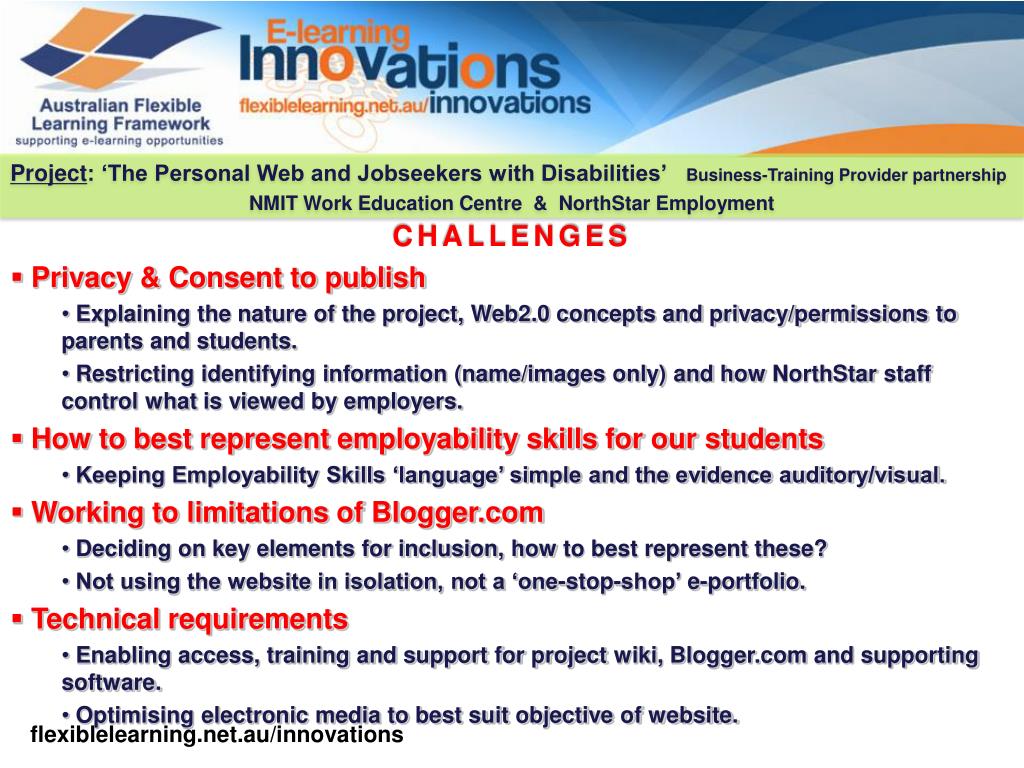 Australian Flexible Learning Framework
supporting e-learning opportunities

E-learning Innovations
flexiblelearning.net.au/innovations

Project: ‘The Personal Web and Jobseekers with Disabilities’ Business-Training Provider partnership
NMIT Work Education Centre & NorthStar Employment

CHALLENGES

▪ Privacy & Consent to publish

• Explaining the nature of the project, Web2.0 concepts and privacy/permissions to parents and students.

• Restricting identifying information (name/images only) and how NorthStar staff control what is viewed by employers.

▪ How to best represent employability skills for our students

• Keeping Employability Skills ‘language’ simple and the evidence auditory/visual.

▪ Working to limitations of Blogger.com

• Deciding on key elements for inclusion, how to best represent these?

• Not using the website in isolation, not a ‘one-stop-shop’ e-portfolio.

▪ Technical requirements

• Enabling access, training and support for project wiki, Blogger.com and supporting software.

• Optimising electronic media to best suit objective of website.

flexiblelearning.net.au/innovations